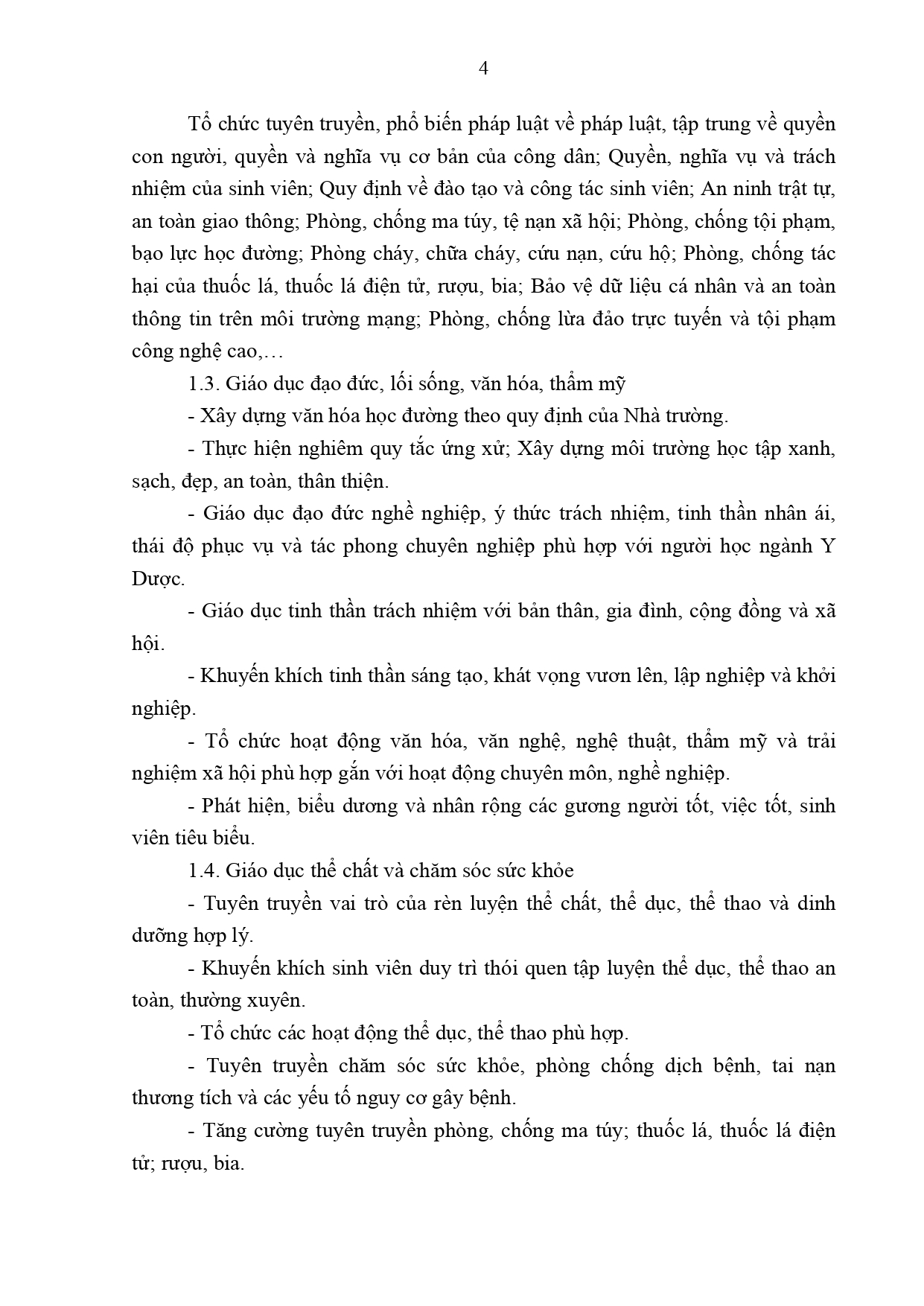 4

Tổ chức tuyên truyền, phổ biến pháp luật về pháp luật, tập trung về quyền con người, quyền và nghĩa vụ cơ bản của công dân; Quyền, nghĩa vụ và trách nhiệm của sinh viên; Quy định về đào tạo và công tác sinh viên; An ninh trật tự, an toàn giao thông; Phòng, chống ma túy, tệ nạn xã hội; Phòng, chống tội phạm, bạo lực học đường; Phòng cháy, chữa cháy, cứu nạn, cứu hộ; Phòng, chống tác hại của thuốc lá, thuốc lá điện tử, rượu, bia; Bảo vệ dữ liệu cá nhân và an toàn thông tin trên môi trường mạng; Phòng, chống lừa đảo trực tuyến và tội phạm công nghệ cao,…

1.3. Giáo dục đạo đức, lối sống, văn hóa, thẩm mỹ

- Xây dựng văn hóa học đường theo quy định của Nhà trường.

- Thực hiện nghiêm quy tắc ứng xử; Xây dựng môi trường học tập xanh, sạch, đẹp, an toàn, thân thiện.

- Giáo dục đạo đức nghề nghiệp, ý thức trách nhiệm, tinh thần nhân ái, thái độ phục vụ và tác phong chuyên nghiệp phù hợp với người học ngành Y Dược.

- Giáo dục tinh thần trách nhiệm với bản thân, gia đình, cộng đồng và xã hội.

- Khuyến khích tinh thần sáng tạo, khát vọng vươn lên, lập nghiệp và khởi nghiệp.

- Tổ chức hoạt động văn hóa, văn nghệ, nghệ thuật, thẩm mỹ và trải nghiệm xã hội phù hợp gắn với hoạt động chuyên môn, nghề nghiệp.

- Phát hiện, biểu dương và nhân rộng các gương người tốt, việc tốt, sinh viên tiêu biểu.

1.4. Giáo dục thể chất và chăm sóc sức khỏe

- Tuyên truyền vai trò của rèn luyện thể chất, thể dục, thể thao và dinh dưỡng hợp lý.

- Khuyến khích sinh viên duy trì thói quen tập luyện thể dục, thể thao an toàn, thường xuyên.

- Tổ chức các hoạt động thể dục, thể thao phù hợp.

- Tuyên truyền chăm sóc sức khỏe, phòng chống dịch bệnh, tai nạn thương tích và các yếu tố nguy cơ gây bệnh.

- Tăng cường tuyên truyền phòng, chống ma túy; thuốc lá, thuốc lá điện tử; rượu, bia.